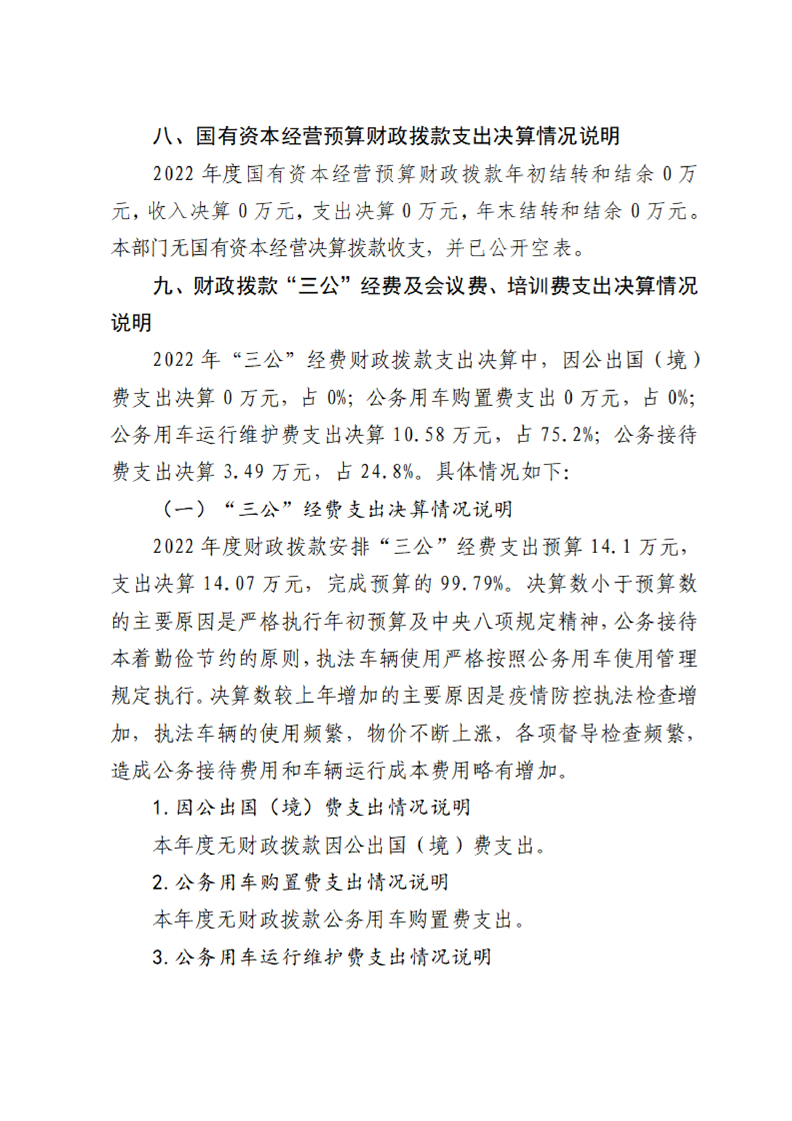 八、国有资本经营预算财政拨款支出决算情况说明

2022 年度国有资本经营预算财政拨款年初结转和结余 0 万元，收入决算 0 万元，支出决算 0 万元，年末结转和结余 0 万元。本部门无国有资本经营决算拨款收支，并已公开空表。

九、财政拨款“三公”经费及会议费、培训费支出决算情况说明

2022 年“三公”经费财政拨款支出决算中，因公出国（境）费支出决算 0 万元，占 0%；公务用车购置费支出 0 万元，占 0%；公务用车运行维护费支出决算 10.58 万元，占 75.2%；公务接待费支出决算 3.49 万元，占 24.8%。具体情况如下：

（一）“三公”经费支出决算情况说明

2022 年度财政拨款安排“三公”经费支出预算 14.1 万元，支出决算 14.07 万元，完成预算的 99.79%。决算数小于预算数的主要原因是严格执行年初预算及中央八项规定精神，公务接待本着勤俭节约的原则，执法车辆使用严格按照公务用车使用管理规定执行。决算数较上年增加的主要原因是疫情防控执法检查增加，执法车辆的使用频繁，物价不断上涨，各项督导检查频繁，造成公务接待费用和车辆运行成本费用略有增加。

1. 因公出国（境）费支出情况说明

本年度无财政拨款因公出国（境）费支出。

2. 公务用车购置费支出情况说明

本年度无财政拨款公务用车购置费支出。

3. 公务用车运行维护费支出情况说明